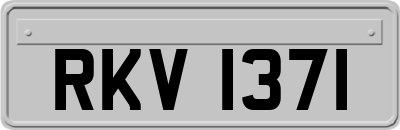 RKV 1371